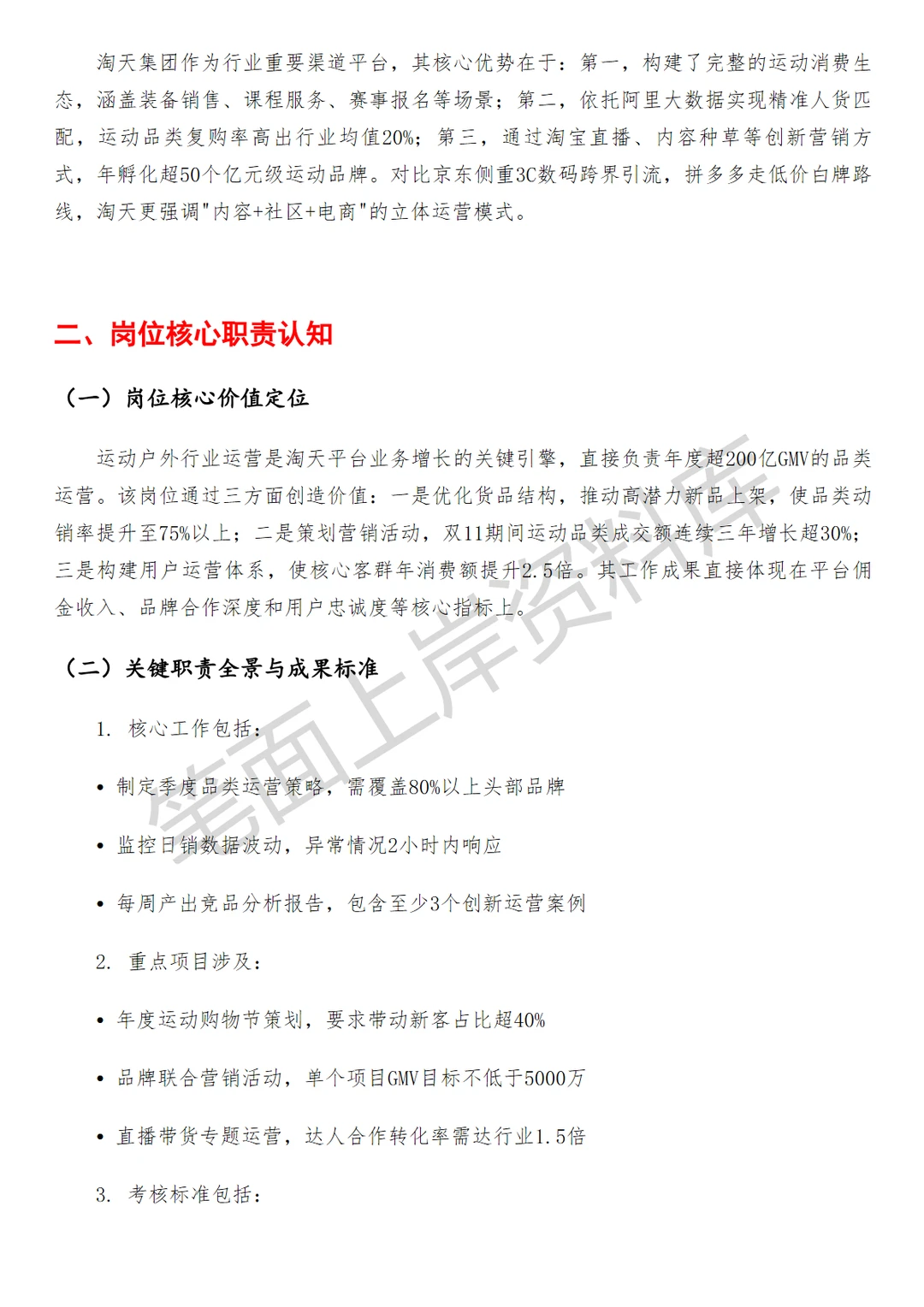 淘天集团作为行业重要渠道平台，其核心优势在于：第一，构建了完整的运动消费生态，涵盖装备销售、课程服务、赛事报名等场景；第二，依托阿里大数据实现精准人货匹配，运动品类复购率高出行业均值20%；第三，通过淘宝直播、内容种草等创新营销方式，年孵化超50个亿元级运动品牌。对比京东侧重3C数码跨界引流，拼多多走低价白牌路线，淘天更强调"内容+社区+电商"的立体运营模式。

二、岗位核心职责认知

（一）岗位核心价值定位

运动户外行业运营是淘天平台业务增长的关键引擎，直接负责年度超200亿GMV的品类运营。该岗位通过三方面创造价值：一是优化货品结构，推动高潜力新品上架，使品类动销率提升至75%以上；二是策划营销活动，双11期间运动品类成交额连续三年增长超30%；三是构建用户运营体系，使核心客群年消费额提升2.5倍。其工作成果直接体现在平台佣金收入、品牌合作深度和用户忠诚度等核心指标上。

（二）关键职责全景与成果标准

1. 核心工作包括：

• 制定季度品类运营策略，需覆盖80%以上头部品牌

• 监控日销数据波动，异常情况2小时内响应

• 每周产出竞品分析报告，包含至少3个创新运营案例

2. 重点项目涉及：

• 年度运动购物节策划，要求带动新客占比超40%

• 品牌联合营销活动，单个项目GMV目标不低于5000万

• 直播带货专题运营，达人合作转化率需达行业1.5倍

3. 考核标准包括：

笔面上岸资料库